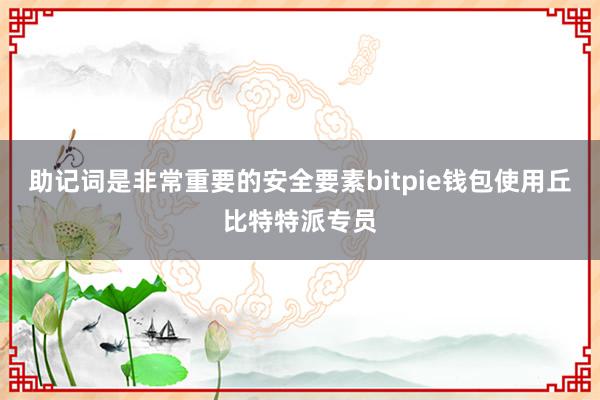 助记词是非常重要的安全要素bitpie钱包使用丘比特特派专员